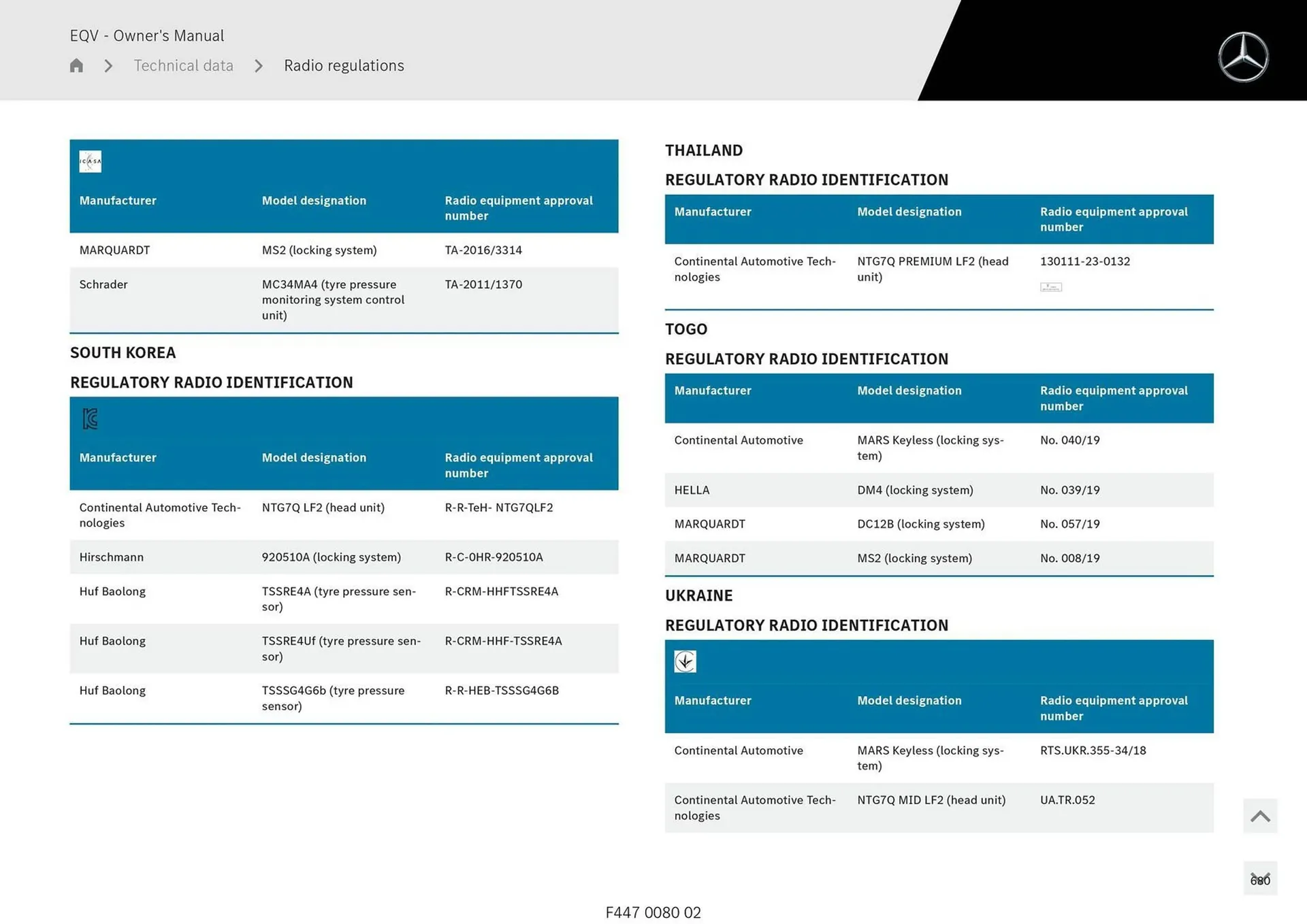 EQV - Owner's Manual

Technical data > Radio regulations

ICASA

| Manufacturer | Model designation | Radio equipment approval number |
|---|---|---|
| MARQUARDT | MS2 (locking system) | TA-2016/3314 |
| Schrader | MC34MA4 (tyre pressure monitoring system control unit) | TA-2011/1370 |

SOUTH KOREA

REGULATORY RADIO IDENTIFICATION

| Manufacturer | Model designation | Radio equipment approval number |
|---|---|---|
| Continental Automotive Technologies | NTG7Q LF2 (head unit) | R-R-TeH- NTG7QLF2 |
| Hirschmann | 920510A (locking system) | R-C-0HR-920510A |
| Huf Baolong | TSSRE4A (tyre pressure sensor) | R-CRM-HHFTSSRE4A |
| Huf Baolong | TSSRE4Uf (tyre pressure sensor) | R-CRM-HHF-TSSRE4A |
| Huf Baolong | TSSSG4G6b (tyre pressure sensor) | R-R-HEB-TSSSG4G6B |

THAILAND

REGULATORY RADIO IDENTIFICATION

| Manufacturer | Model designation | Radio equipment approval number |
|---|---|---|
| Continental Automotive Technologies | NTG7Q PREMIUM LF2 (head unit) | 130111-23-0132 |

TOGO

REGULATORY RADIO IDENTIFICATION

| Manufacturer | Model designation | Radio equipment approval number |
|---|---|---|
| Continental Automotive | MARS Keyless (locking system) | No. 040/19 |
| HELLA | DM4 (locking system) | No. 039/19 |
| MARQUARDT | DC12B (locking system) | No. 057/19 |
| MARQUARDT | MS2 (locking system) | No. 008/19 |

UKRAINE

REGULATORY RADIO IDENTIFICATION

| Manufacturer | Model designation | Radio equipment approval number |
|---|---|---|
| Continental Automotive | MARS Keyless (locking system) | RTS.UKR.355-34/18 |
| Continental Automotive Technologies | NTG7Q MID LF2 (head unit) | UA.TR.052 |

680

F447 0080 02